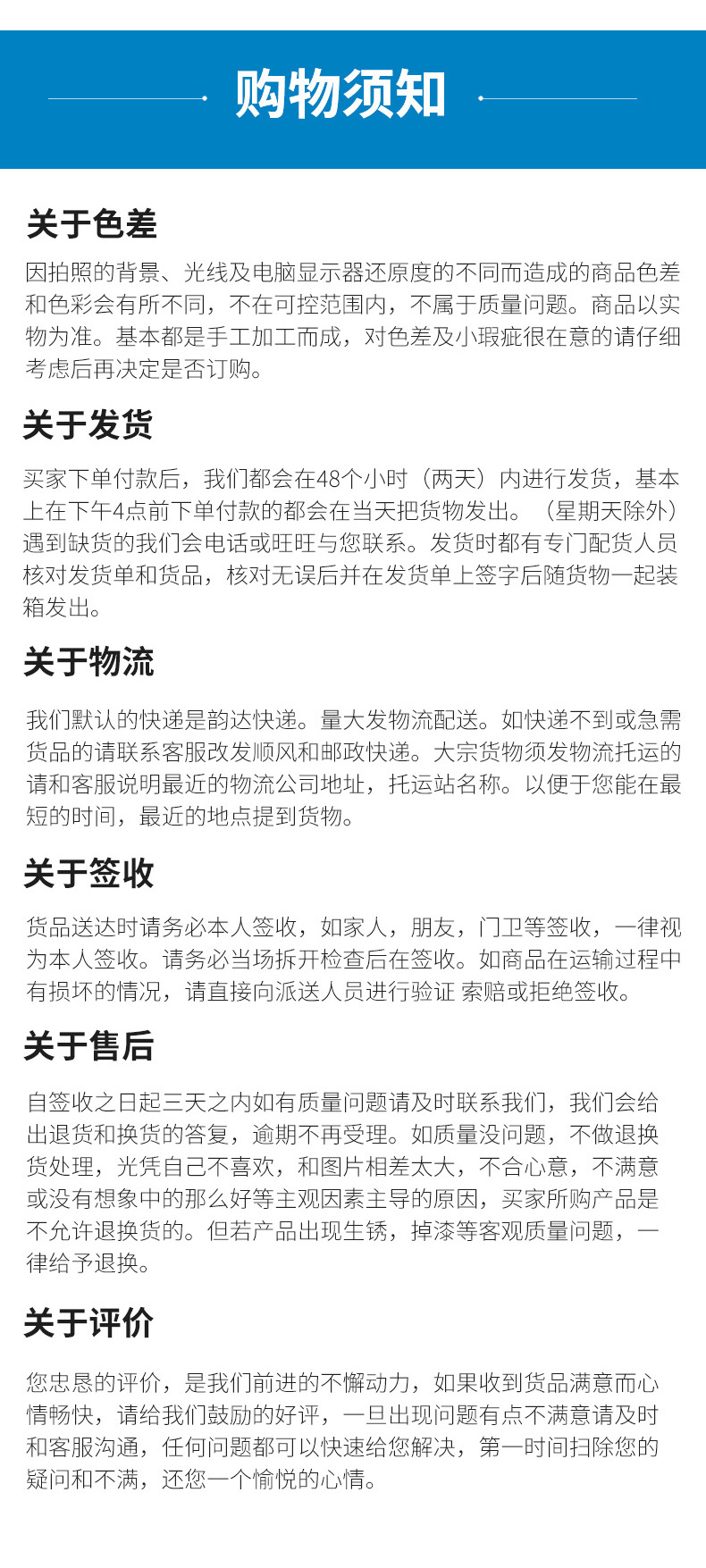 购物须知

关于色差

因拍照的背景、光线及电脑显示器还原度的不同而造成的商品色差和色彩会有所不同，不在可控范围内，不属于质量问题。商品以实物为准。基本都是手工加工而成，对色差及小瑕疵很在意的请仔细考虑后再决定是否订购。

关于发货

买家下单付款后，我们都会在48个小时（两天）内进行发货，基本上在下午4点前下单付款的都会在当天把货物发出。（星期天除外）遇到缺货的我们会电话或旺旺与您联系。发货时都有专门配货人员核对发货单和货品，核对无误后并在发货单上签字后随货物一起装箱发出。

关于物流

我们默认的快递是韵达快递。量大发物流配送。如快递不到或急需货品的请联系客服改发顺风和邮政快递。大宗货物须发物流托运的请和客服说明最近的物流公司地址，托运站名称。以便于您能在最短的时间，最近的地点提到货物。

关于签收

货品送达时请务必本人签收，如家人，朋友，门卫等签收，一律视为本人签收。请务必当场拆开检查后在签收。如商品在运输过程中有损坏的情况，请直接向派送人员进行验证 索赔或拒绝签收。

关于售后

自签收之日起三天之内如有质量问题请及时联系我们，我们会给出退货和换货的答复，逾期不再受理。如质量没问题，不做退换货处理，光凭自己不喜欢，和图片相差太大，不合心意，不满意或没有想象中的那么好等主观因素主导的原因，买家所购产品是不允许退换货的。但若产品出现生锈，掉漆等客观质量问题，一律给予退换。

关于评价

您忠恳的评价，是我们前进的不懈动力，如果收到货品满意而心情畅快，请给我们鼓励的好评，一旦出现问题有点不满意请及时和客服沟通，任何问题都可以快速给您解决，第一时间扫除您的疑问和不满，还您一个愉悦的心情。